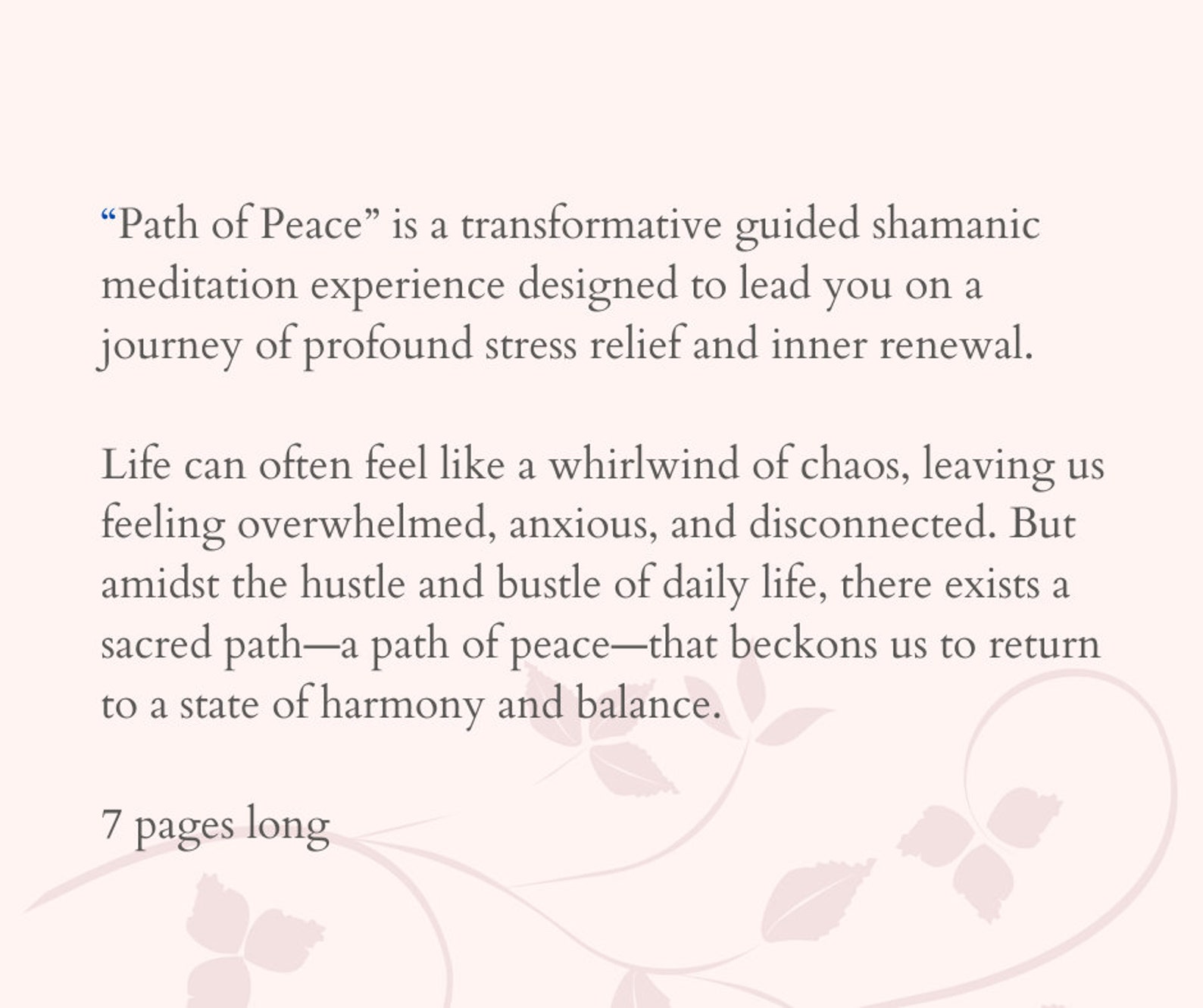 “Path of Peace” is a transformative guided shamanic meditation experience designed to lead you on a journey of profound stress relief and inner renewal.

Life can often feel like a whirlwind of chaos, leaving us feeling overwhelmed, anxious, and disconnected. But amidst the hustle and bustle of daily life, there exists a sacred path—a path of peace—that beckons us to return to a state of harmony and balance.

7 pages long